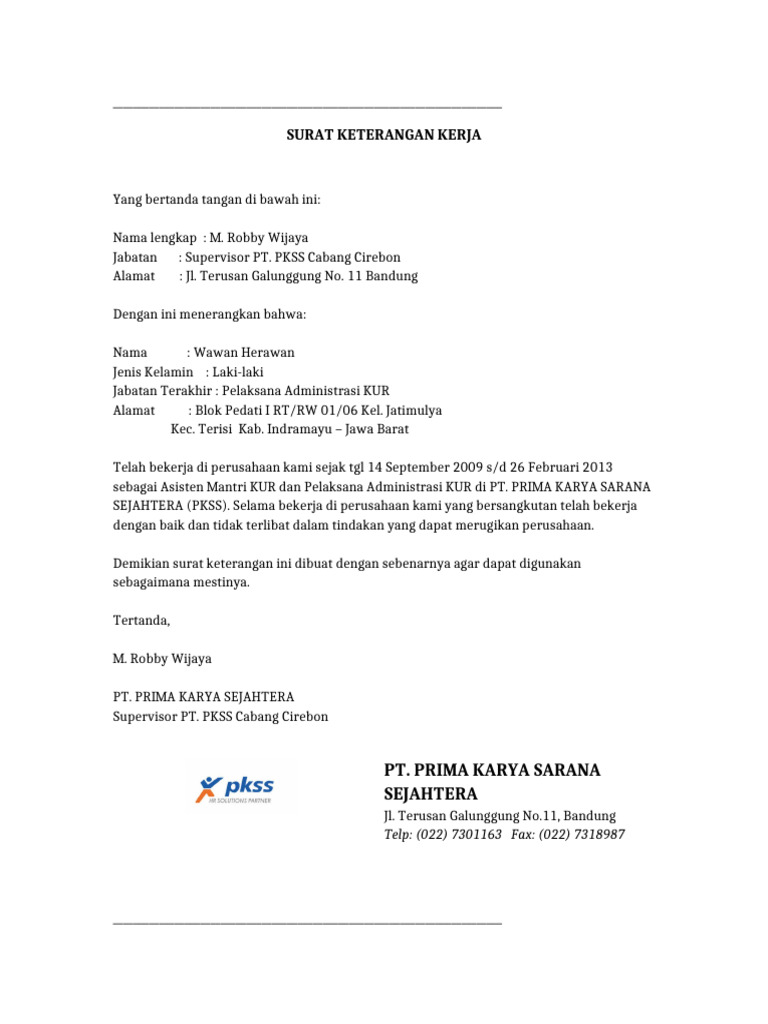 SURAT KETERANGAN KERJA

Yang bertanda tangan di bawah ini:

Nama lengkap : M. Robby Wijaya
Jabatan : Supervisor PT. PKSS Cabang Cirebon
Alamat : Jl. Terusan Galunggung No. 11 Bandung

Dengan ini menerangkan bahwa:

Nama : Wawan Herawan
Jenis Kelamin : Laki-laki
Jabatan Terakhir : Pelaksana Administrasi KUR
Alamat : Blok Pedati I RT/RW 01/06 Kel. Jatimulya
Kec. Terisi Kab. Indramayu – Jawa Barat

Telah bekerja di perusahaan kami sejak tgl 14 September 2009 s/d 26 Februari 2013 sebagai Asisten Mantri KUR dan Pelaksana Administrasi KUR di PT. PRIMA KARYA SARANA SEJAHTERA (PKSS). Selama bekerja di perusahaan kami yang bersangkutan telah bekerja dengan baik dan tidak terlibat dalam tindakan yang dapat merugikan perusahaan.

Demikian surat keterangan ini dibuat dengan sebenarnya agar dapat digunakan sebagaimana mestinya.

Tertanda,

M. Robby Wijaya

PT. PRIMA KARYA SEJAHTERA
Supervisor PT. PKSS Cabang Cirebon

pkss
HR SOLUTIONS PARTNER

PT. PRIMA KARYA SARANA SEJAHTERA
Jl. Terusan Galunggung No.11, Bandung
Telp: (022) 7301163 Fax: (022) 7318987